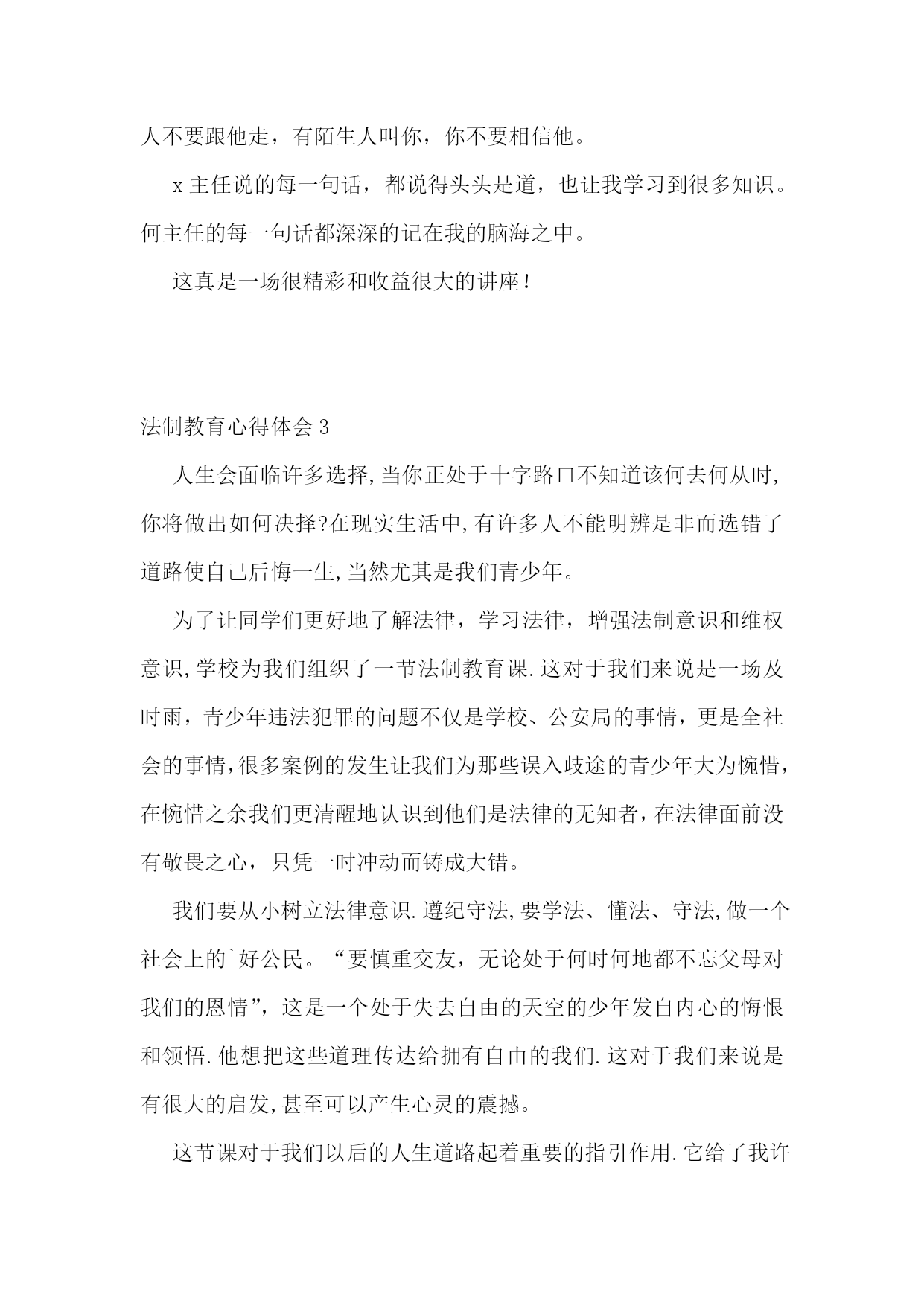 人不要跟他走，有陌生人叫你，你不要相信他。

x主任说的每一句话，都说得头头是道，也让我学习到很多知识。何主任的每一句话都深深的记在我的脑海之中。

这真是一场很精彩和收益很大的讲座！

法制教育心得体会3

人生会面临许多选择,当你正处于十字路口不知道该何去何从时,你将做出如何决择?在现实生活中,有许多人不能明辨是非而选错了道路使自己后悔一生,当然尤其是我们青少年。

为了让同学们更好地了解法律，学习法律，增强法制意识和维权意识,学校为我们组织了一节法制教育课.这对于我们来说是一场及时雨，青少年违法犯罪的问题不仅是学校、公安局的事情，更是全社会的事情,很多案例的发生让我们为那些误入歧途的青少年大为惋惜，在惋惜之余我们更清醒地认识到他们是法律的无知者,在法律面前没有敬畏之心，只凭一时冲动而铸成大错。

我们要从小树立法律意识.遵纪守法,要学法、懂法、守法,做一个社会上的`好公民。“要慎重交友，无论处于何时何地都不忘父母对我们的恩情”，这是一个处于失去自由的天空的少年发自内心的悔恨和领悟.他想把这些道理传达给拥有自由的我们.这对于我们来说是有很大的启发,甚至可以产生心灵的震撼。

这节课对于我们以后的人生道路起着重要的指引作用.它给了我许